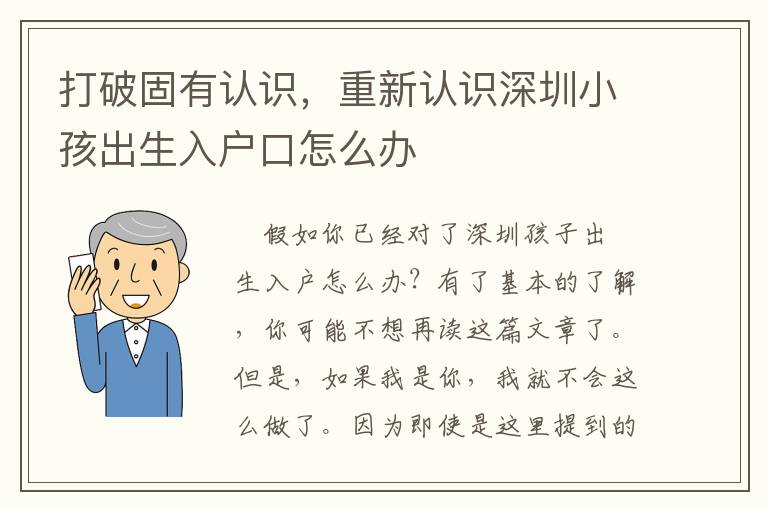 打破固有认识，重新认识深圳小孩出生入户口怎么办

假如你已经对了深圳孩子出生入户怎么办？有了基本的了解，你可能不想再读这篇文章了。但是，如果我是你，我就不会这么做了。因为即使是这里提到的